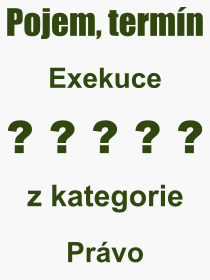 Pojem, termín

Exekuce

? ? ? ? ?

z kategorie

Právo